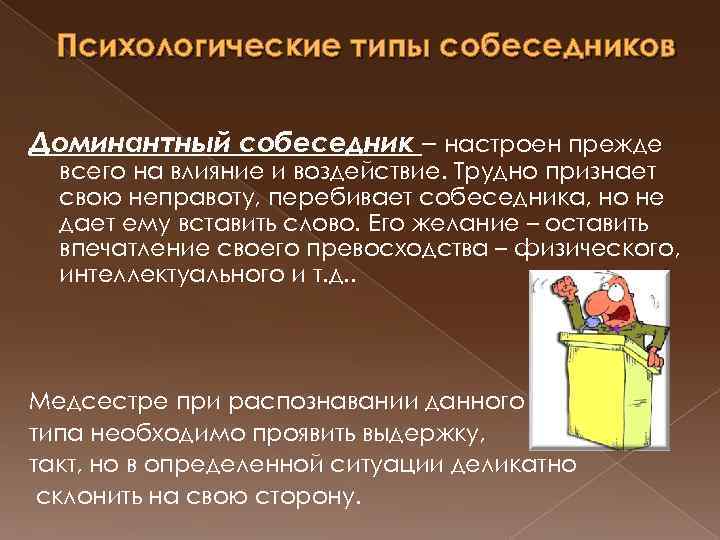 Психологические типы собеседников

Доминантный собеседник – настроен прежде всего на влияние и воздействие. Трудно признает свою неправоту, перебивает собеседника, но не дает ему вставить слово. Его желание – оставить впечатление своего превосходства – физического, интеллектуального и т.д..

Медсестре при распознавании данного типа необходимо проявить выдержку, такт, но в определенной ситуации деликатно склонить на свою сторону.